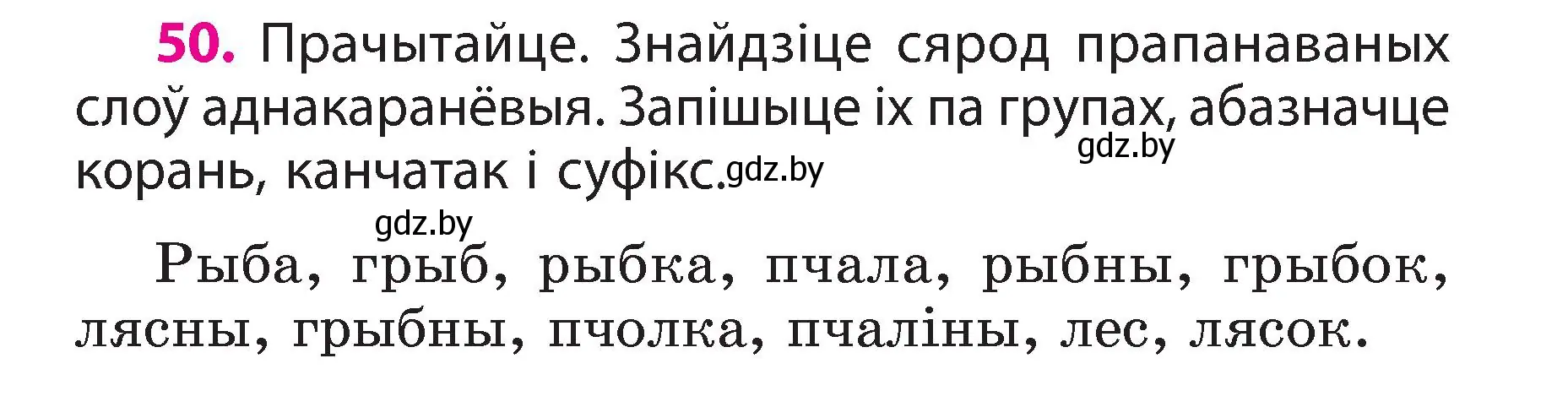 50. Прачытайце. Знайдзіце сярод прапанаваных слоў аднакаранёвыя. Запішыце іх па групах, абазначце корань, канчатак і суфікс. gdz.by

gdz.by

gdz.by

Рыба, грыб, рыбка, пчала, рыбны, грыбок, лясны, грыбны, пчолка, пчаліны, лес, лясок.